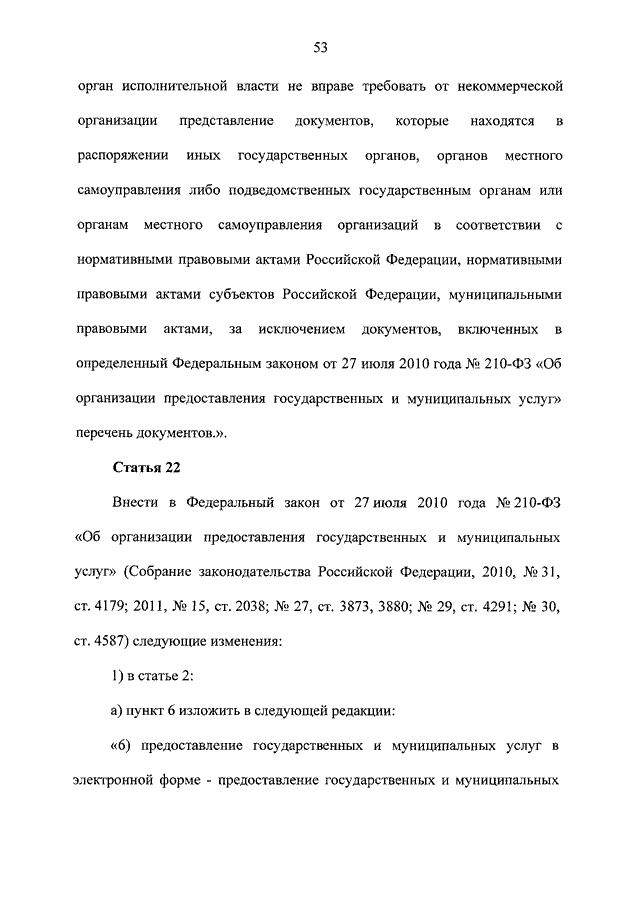 53

орган исполнительной власти не вправе требовать от некоммерческой организации представление документов, которые находятся в распоряжении иных государственных органов, органов местного самоуправления либо подведомственных государственным органам или органам местного самоуправления организаций в соответствии с нормативными правовыми актами Российской Федерации, нормативными правовыми актами субъектов Российской Федерации, муниципальными правовыми актами, за исключением документов, включенных в определенный Федеральным законом от 27 июля 2010 года № 210-ФЗ «Об организации предоставления государственных и муниципальных услуг» перечень документов.».

Статья 22

Внести в Федеральный закон от 27 июля 2010 года № 210-ФЗ «Об организации предоставления государственных и муниципальных услуг» (Собрание законодательства Российской Федерации, 2010, № 31, ст. 4179; 2011, № 15, ст. 2038; № 27, ст. 3873, 3880; № 29, ст. 4291; № 30, ст. 4587) следующие изменения:

1) в статье 2:

а) пункт 6 изложить в следующей редакции:

«6) предоставление государственных и муниципальных услуг в электронной форме - предоставление государственных и муниципальных